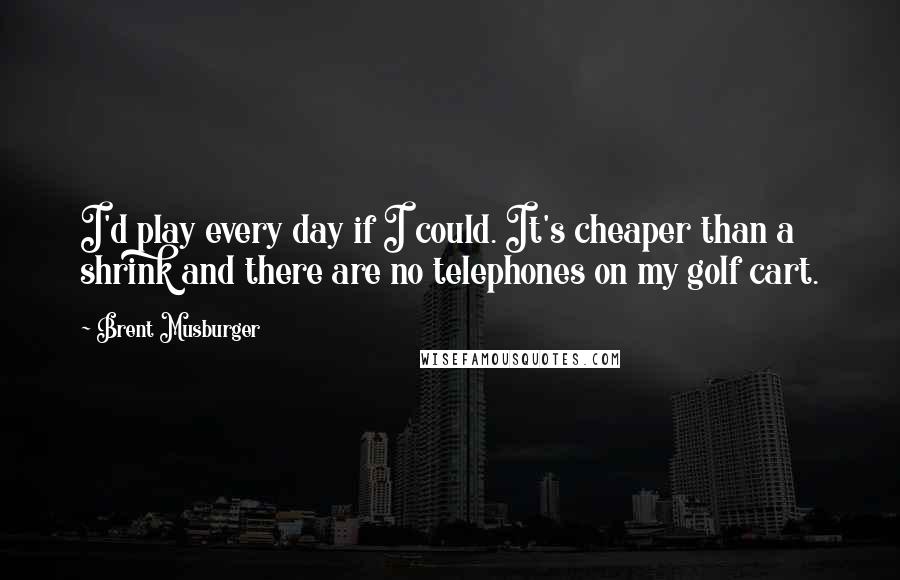 I'd play every day if I could. It's cheaper than a shrink and there are no telephones on my golf cart.

~ Brent Musburger

WISEFAMOUSQUOTES.COM